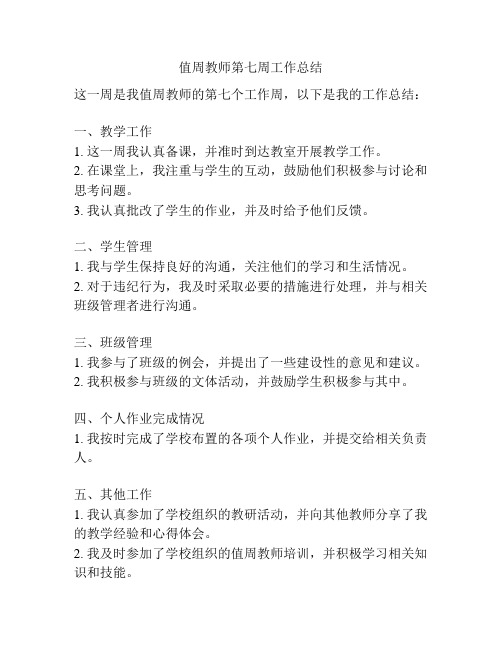 值周教师第七周工作总结

这一周是我值周教师的第七个工作周，以下是我的工作总结：

一、教学工作
1. 这一周我认真备课，并准时到达教室开展教学工作。
2. 在课堂上，我注重与学生的互动，鼓励他们积极参与讨论和思考问题。
3. 我认真批改了学生的作业，并及时给予他们反馈。

二、学生管理
1. 我与学生保持良好的沟通，关注他们的学习和生活情况。
2. 对于违纪行为，我及时采取必要的措施进行处理，并与相关班级管理者进行沟通。

三、班级管理
1. 我参与了班级的例会，并提出了一些建设性的意见和建议。
2. 我积极参与班级的文体活动，并鼓励学生积极参与其中。

四、个人作业完成情况
1. 我按时完成了学校布置的各项个人作业，并提交给相关负责人。

五、其他工作
1. 我认真参加了学校组织的教研活动，并向其他教师分享了我的教学经验和心得体会。
2. 我及时参加了学校组织的值周教师培训，并积极学习相关知识和技能。